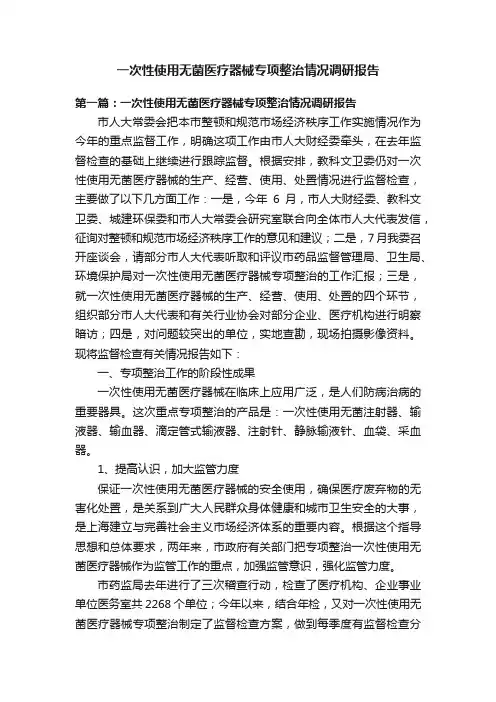 一次性使用无菌医疗器械专项整治情况调研报告

第一篇：一次性使用无菌医疗器械专项整治情况调研报告

市人大常委会把本市整顿和规范市场经济秩序工作实施情况作为今年的重点监督工作，明确这项工作由市人大财经委牵头，在去年监督检查的基础上继续进行跟踪监督。根据安排，教科文卫委仍对一次性使用无菌医疗器械的生产、经营、使用、处置情况进行监督检查，主要做了以下几方面工作：一是，今年 6 月，市人大财经委、教科文卫委、城建环保委和市人大常委会研究室联合向全体市人大代表发信，征询对整顿和规范市场经济秩序工作的意见和建议；二是，7月我委召开座谈会，请部分市人大代表听取和评议市药品监督管理局、卫生局、环境保护局对一次性使用无菌医疗器械专项整治的工作汇报；三是，就一次性使用无菌医疗器械的生产、经营、使用、处置的四个环节，组织部分市人大代表和有关行业协会对部分企业、医疗机构进行明察暗访；四是，对问题较突出的单位，实地查勘，现场拍摄影像资料。现将监督检查有关情况报告如下：

一、专项整治工作的阶段性成果

一次性使用无菌医疗器械在临床上应用广泛，是人们防病治病的重要器具。这次重点专项整治的产品是：一次性使用无菌注射器、输液器、输血器、滴定管式输液器、注射针、静脉输液针、血袋、采血器。

1、提高认识，加大监管力度

保证一次性使用无菌医疗器械的安全使用，确保医疗废弃物的无害化处置，是关系到广大人民群众身体健康和城市卫生安全的大事，是上海建立与完善社会主义市场经济体系的重要内容。根据这个指导思想和总体要求，两年来，市政府有关部门把专项整治一次性使用无菌医疗器械作为监管工作的重点，加强监管意识，强化监管力度。

市药监局去年进行了三次稽查行动，检查了医疗机构、企业事业单位医务室共 2268 个单位；今年以来，结合年检，又对一次性使用无菌医疗器械专项整治制定了监督检查方案，做到每季度有监督检查分